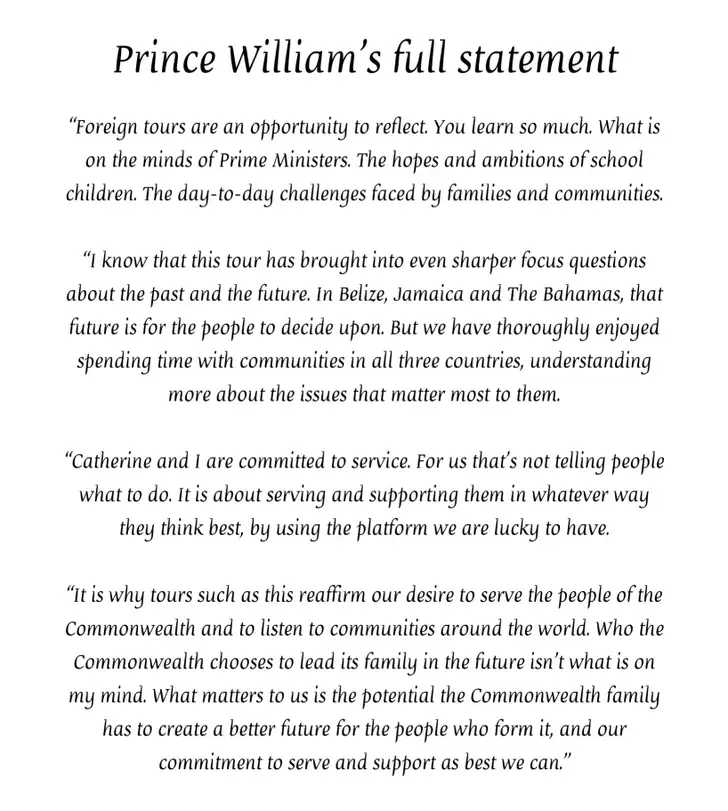 Prince William’s full statement

“Foreign tours are an opportunity to reflect. You learn so much. What is on the minds of Prime Ministers. The hopes and ambitions of school children. The day-to-day challenges faced by families and communities.

“I know that this tour has brought into even sharper focus questions about the past and the future. In Belize, Jamaica and The Bahamas, that future is for the people to decide upon. But we have thoroughly enjoyed spending time with communities in all three countries, understanding more about the issues that matter most to them.

“Catherine and I are committed to service. For us that’s not telling people what to do. It is about serving and supporting them in whatever way they think best, by using the platform we are lucky to have.

“It is why tours such as this reaffirm our desire to serve the people of the Commonwealth and to listen to communities around the world. Who the Commonwealth chooses to lead its family in the future isn’t what is on my mind. What matters to us is the potential the Commonwealth family has to create a better future for the people who form it, and our commitment to serve and support as best we can.”